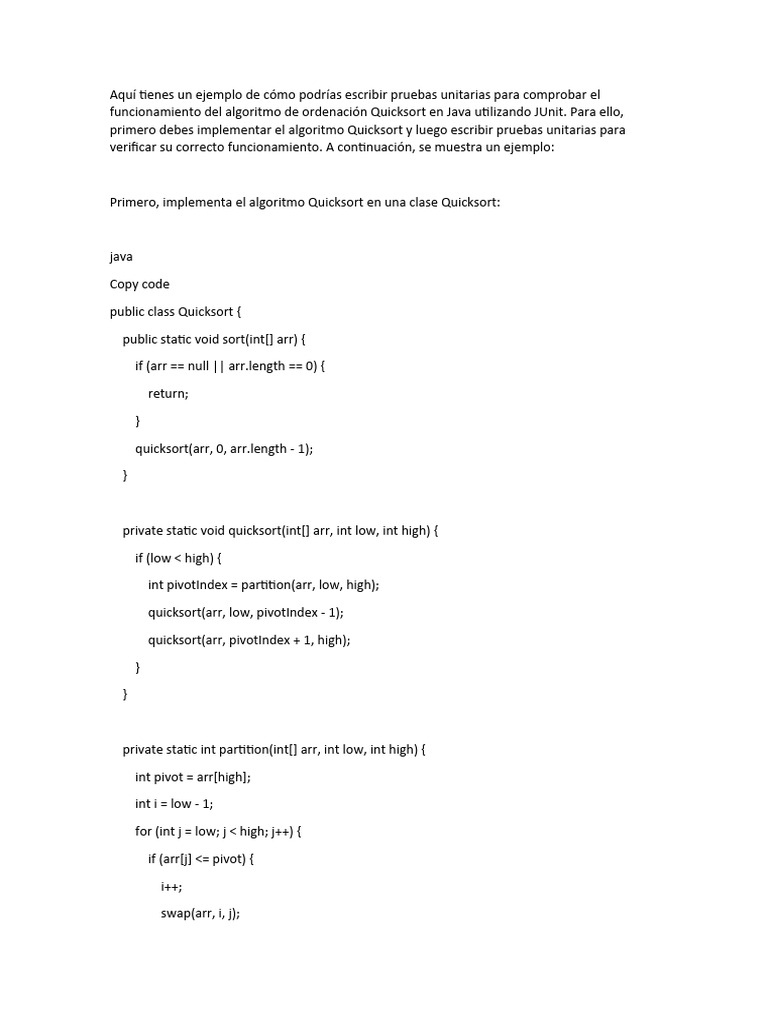 Aquí tienes un ejemplo de cómo podrías escribir pruebas unitarias para comprobar el funcionamiento del algoritmo de ordenación Quicksort en Java utilizando JUnit. Para ello, primero debes implementar el algoritmo Quicksort y luego escribir pruebas unitarias para verificar su correcto funcionamiento. A continuación, se muestra un ejemplo:

Primero, implementa el algoritmo Quicksort en una clase Quicksort:

java

Copy code

public class Quicksort {

public static void sort(int[] arr) {

if (arr == null || arr.length == 0) {

return;

}

quicksort(arr, 0, arr.length - 1);

}

private static void quicksort(int[] arr, int low, int high) {

if (low < high) {

int pivotIndex = partition(arr, low, high);

quicksort(arr, low, pivotIndex - 1);

quicksort(arr, pivotIndex + 1, high);

}

}

private static int partition(int[] arr, int low, int high) {

int pivot = arr[high];

int i = low - 1;

for (int j = low; j < high; j++) {

if (arr[j] <= pivot) {

i++;

swap(arr, i, j);